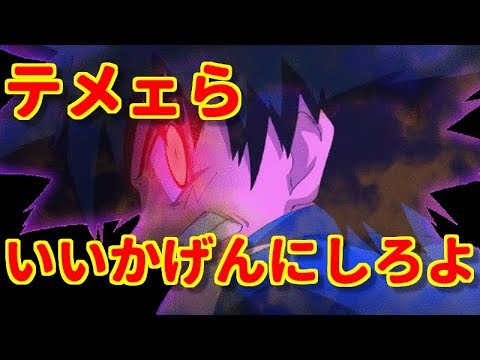 テメェら

いいかげんにしろよ